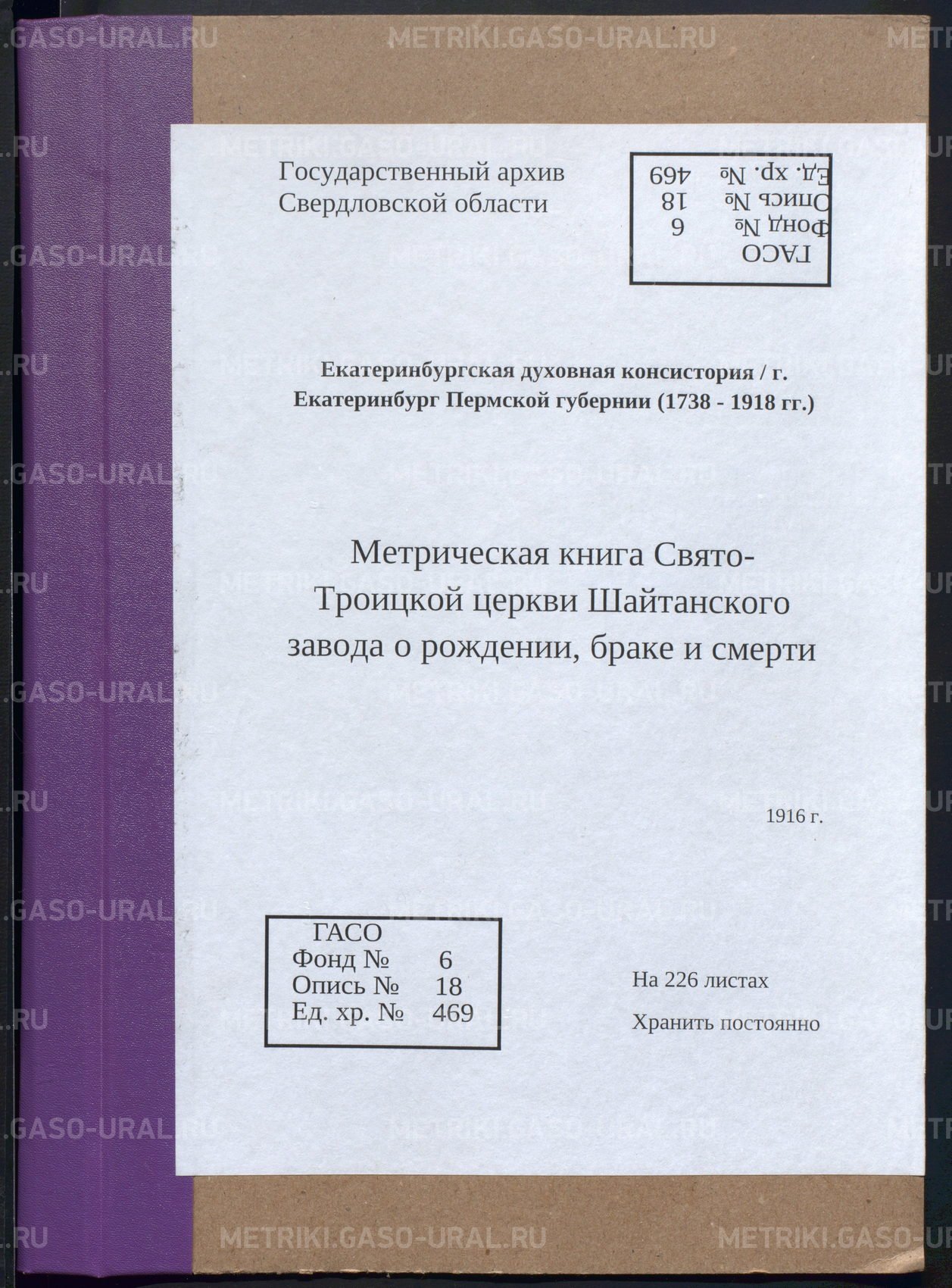 Государственный архив
Свердловской области

ГАСО
Фонд № 6
Опись № 18
Ед. хр. № 469

Екатеринбургская духовная консистория / г. Екатеринбург Пермской губернии (1738 - 1918 гг.)

Метрическая книга Свято-Троицкой церкви Шайтанского завода о рождении, браке и смерти

1916 г.

ГАСО
Фонд № 6
Опись № 18
Ед. хр. № 469

На 226 листах

Хранить постоянно

METRIKI.GASO-URAL.RU